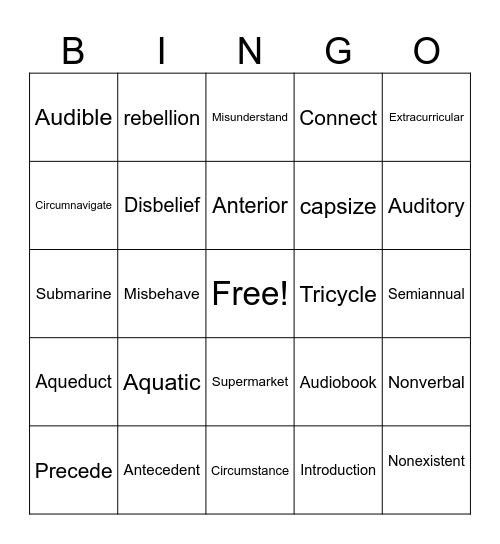 | B | I | N | G | O |
|---|---|---|---|---|
| Audible | rebellion | Misunderstand | Connect | Extracurricular |
| Circumnavigate | Disbelief | Anterior | capsize | Auditory |
| Submarine | Misbehave | Free! | Tricycle | Semiannual |
| Aqueduct | Aquatic | Supermarket | Audiobook | Nonverbal |
| Precede | Antecedent | Circumstance | Introduction | Nonexistent |